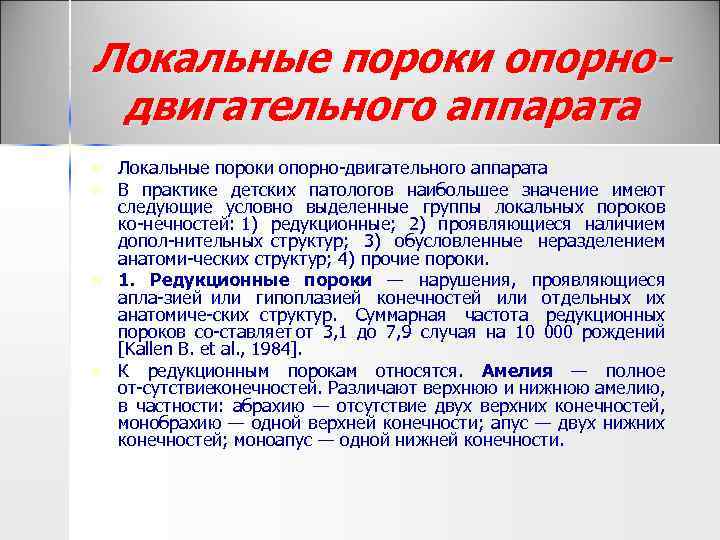 Локальные пороки опорно-двигательного аппарата

Локальные пороки опорно-двигательного аппарата

В практике детских патологов наибольшее значение имеют следующие условно выделенные группы локальных пороков ко-нечностей: 1) редукционные; 2) проявляющиеся наличием допол-нительных структур; 3) обусловленные неразделением анатоми-ческих структур; 4) прочие пороки.

1. Редукционные пороки — нарушения, проявляющиеся апла-зией или гипоплазией конечностей или отдельных их анатомиче-ских структур. Суммарная частота редукционных пороков со-ставляет от 3,1 до 7,9 случая на 10 000 рождений [Kallen B. et al., 1984].

К редукционным порокам относятся. Амелия — полное от-сутствиеконечностей. Различают верхнюю и нижнюю амелию, в частности: абрахию — отсутствие двух верхних конечностей, монобрахию — одной верхней конечности; апус — двух нижних конечностей; моноапус — одной нижней конечности.